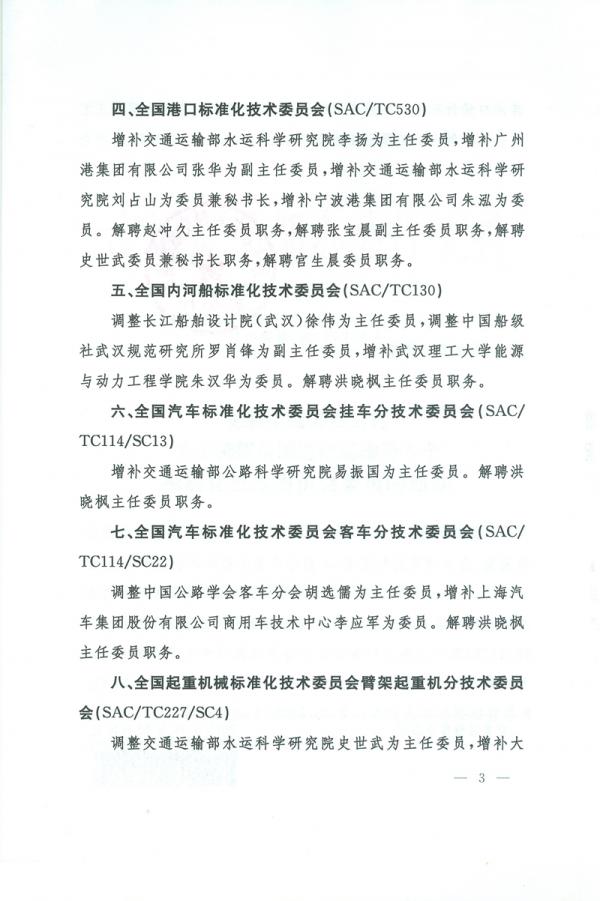 四、全国港口标准化技术委员会(SAC/TC530)

增补交通运输部水运科学研究院李扬为主任委员，增补广州港集团有限公司张华为副主任委员，增补交通运输部水运科学研究院刘占山为委员兼秘书长，增补宁波港集团有限公司朱泓为委员。解聘赵冲久主任委员职务，解聘张宝晨副主任委员职务，解聘史世武委员兼秘书长职务，解聘官生晨委员职务。

五、全国内河船标准化技术委员会(SAC/TC130)

调整长江船舶设计院(武汉)徐伟为主任委员，调整中国船级社武汉规范研究所罗肖锋为副主任委员，增补武汉理工大学能源与动力工程学院朱汉华为委员。解聘洪晓枫主任委员职务。

六、全国汽车标准化技术委员会挂车分技术委员会(SAC/TC114/SC13)

增补交通运输部公路科学研究院易振国为主任委员。解聘洪晓枫主任委员职务。

七、全国汽车标准化技术委员会客车分技术委员会(SAC/TC114/SC22)

调整中国公路学会客车分会胡选儒为主任委员，增补上海汽车集团股份有限公司商用车技术中心李应军为委员。解聘洪晓枫主任委员职务。

八、全国起重机械标准化技术委员会臂架起重机分技术委员会(SAC/TC227/SC4)

调整交通运输部水运科学研究院史世武为主任委员，增补大

— 3 —